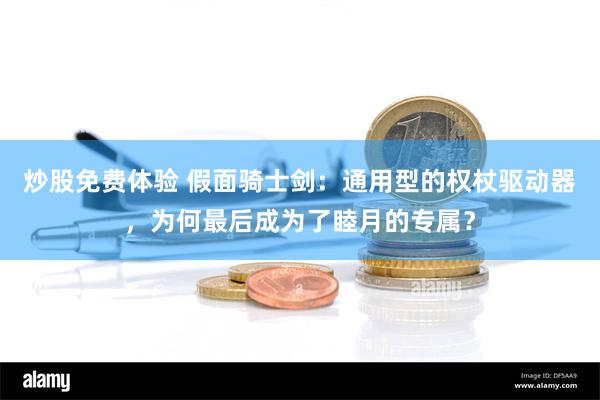 炒股免费体验 假面骑士剑：通用型的权杖驱动器，为何最后成为了睦月的专属？

alamy

alamy

Image ID: DF5AA9
www.alamy.com